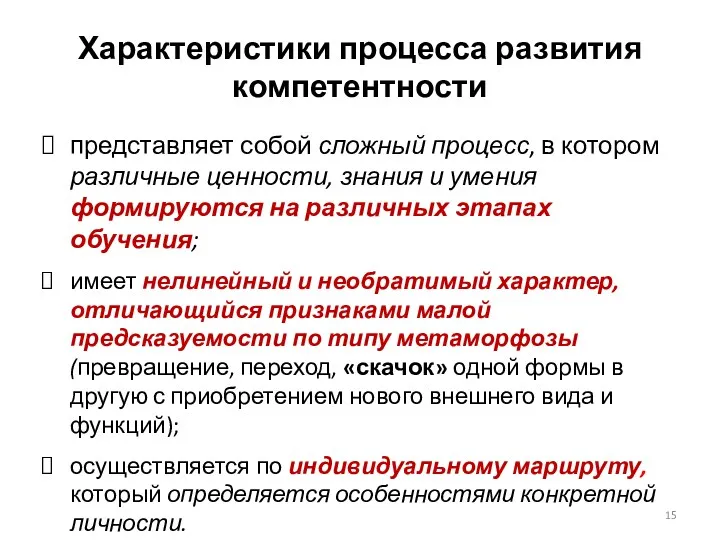 Характеристики процесса развития компетентности

 представляет собой сложный процесс, в котором различные ценности, знания и умения формируются на различных этапах обучения;

 имеет нелинейный и необратимый характер, отличающийся признаками малой предсказуемости по типу метаморфозы (превращение, переход, «скачок» одной формы в другую с приобретением нового внешнего вида и функций);

 осуществляется по индивидуальному маршруту, который определяется особенностями конкретной личности.

15